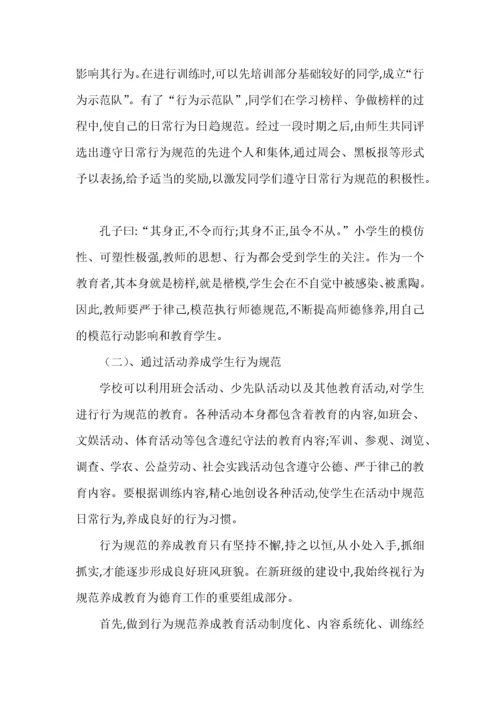 影响其行为。在进行训练时,可以先培训部分基础较好的同学,成立“行为示范队”。有了“行为示范队”,同学们在学习榜样、争做榜样的过程中,使自己的日常行为日趋规范。经过一段时期之后,由师生共同评选出遵守日常行为规范的先进个人和集体,通过周会、黑板报等形式予以表扬,给予适当的奖励,以激发同学们遵守日常行为规范的积极性。

孔子曰:“其身正,不令而行;其身不正,虽令不从。”小学生的模仿性、可塑性极强,教师的思想、行为都会受到学生的关注。作为一个教育者,其本身就是榜样,就是楷模,学生会在不自觉中被感染、被熏陶。因此,教师要严于律己,模范执行师德规范,不断提高师德修养,用自己的模范行动影响和教育学生。

（二）、通过活动养成学生行为规范

学校可以利用班会活动、少先队活动以及其他教育活动,对学生进行行为规范的教育。各种活动本身都包含着教育的内容,如班会、文娱活动、体育活动等包含遵纪守法的教育内容;军训、参观、浏览、调查、学农、公益劳动、社会实践活动包含遵守公德、严于律己的教育内容。要根据训练内容,精心地创设各种活动,使学生在活动中规范日常行为,养成良好的行为习惯。

行为规范的养成教育只有坚持不懈,持之以恒,从小处入手,抓细抓实,才能逐步形成良好班风班貌。在新班级的建设中,我始终视行为规范养成教育为德育工作的重要组成部分。

首先,做到行为规范养成教育活动制度化、内容系统化、训练经